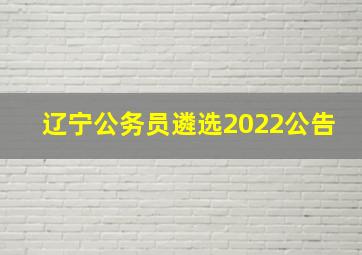 辽宁公务员遴选2022公告